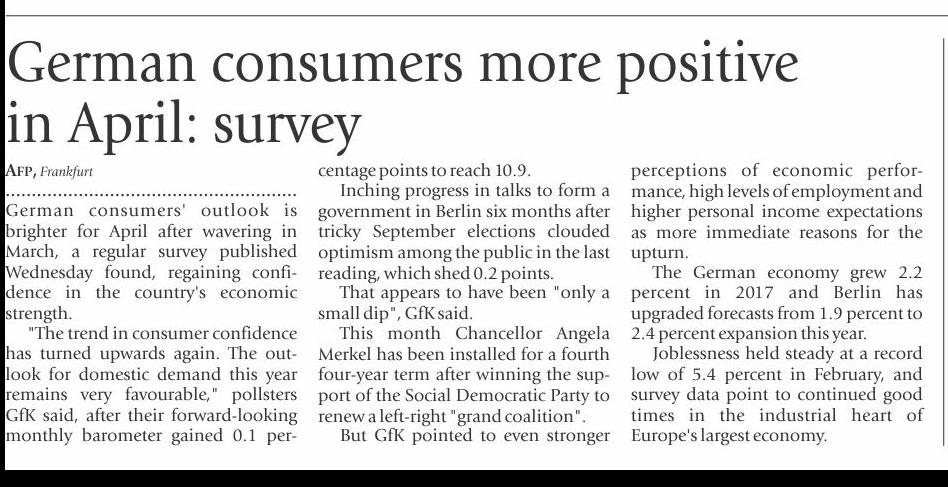 German consumers more positive in April: survey

AFP, Frankfurt

German consumers' outlook is brighter for April after wavering in March, a regular survey published Wednesday found, regaining confidence in the country's economic strength.

"The trend in consumer confidence has turned upwards again. The outlook for domestic demand this year remains very favourable," pollsters GfK said, after their forward-looking monthly barometer gained 0.1 percentage points to reach 10.9.

Inching progress in talks to form a government in Berlin six months after tricky September elections clouded optimism among the public in the last reading, which shed 0.2 points.

That appears to have been "only a small dip", GfK said.

This month Chancellor Angela Merkel has been installed for a fourth four-year term after winning the support of the Social Democratic Party to renew a left-right "grand coalition".

But GfK pointed to even stronger perceptions of economic performance, high levels of employment and higher personal income expectations as more immediate reasons for the upturn.

The German economy grew 2.2 percent in 2017 and Berlin has upgraded forecasts from 1.9 percent to 2.4 percent expansion this year.

Joblessness held steady at a record low of 5.4 percent in February, and survey data point to continued good times in the industrial heart of Europe's largest economy.